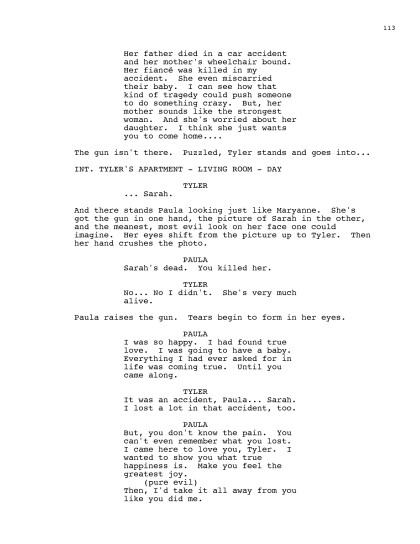 113

Her father died in a car accident and her mother's wheelchair bound. Her fiancé was killed in my accident. She even miscarried their baby. I can see how that kind of tragedy could push someone to do something crazy. But, her mother sounds like the strongest woman. And she's worried about her daughter. I think she just wants you to come home....

The gun isn't there. Puzzled, Tyler stands and goes into...

INT. TYLER'S APARTMENT - LIVING ROOM - DAY

TYLER
... Sarah.

And there stands Paula looking just like Maryanne. She's got the gun in one hand, the picture of Sarah in the other, and the meanest, most evil look on her face one could imagine. Her eyes shift from the picture up to Tyler. Then her hand crushes the photo.

PAULA
Sarah's dead. You killed her.

TYLER
No... No I didn't. She's very much alive.

Paula raises the gun. Tears begin to form in her eyes.

PAULA
I was so happy. I had found true love. I was going to have a baby. Everything I had ever asked for in life was coming true. Until you came along.

TYLER
It was an accident, Paula... Sarah. I lost a lot in that accident, too.

PAULA
But, you don't know the pain. You can't even remember what you lost. I came here to love you, Tyler. I wanted to show you what true happiness is. Make you feel the greatest joy.
(pure evil)
Then, I'd take it all away from you like you did me.